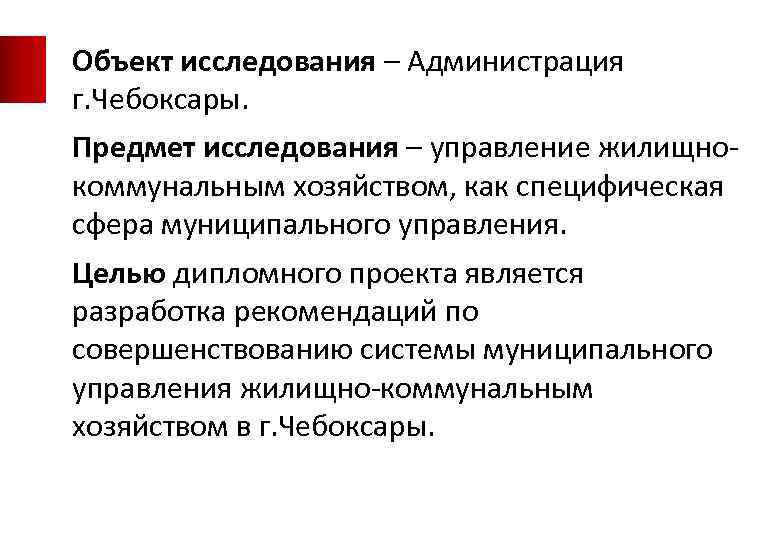 Объект исследования – Администрация г.Чебоксары.

Предмет исследования – управление жилищно-коммунальным хозяйством, как специфическая сфера муниципального управления.

Целью дипломного проекта является разработка рекомендаций по совершенствованию системы муниципального управления жилищно-коммунальным хозяйством в г.Чебоксары.